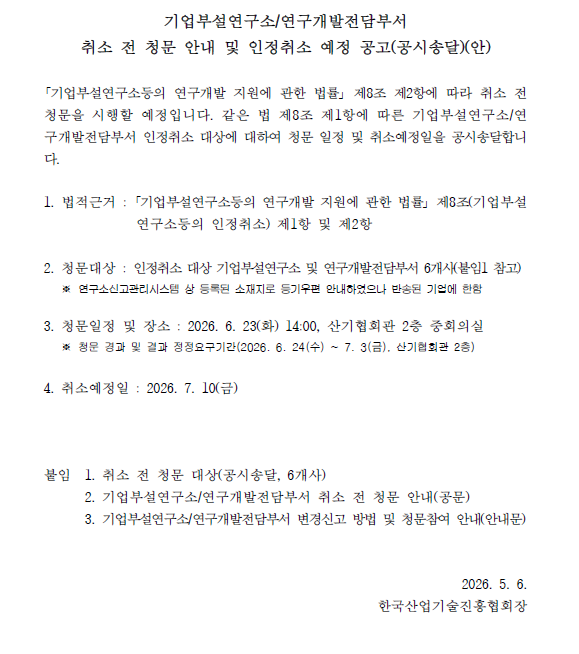 기업부설연구소/연구개발전담부서
취소 전 청문 안내 및 인정취소 예정 공고(공시송달)(안)

「기업부설연구소등의 연구개발 지원에 관한 법률」 제8조 제2항에 따라 취소 전 청문을 시행할 예정입니다. 같은 법 제8조 제1항에 따른 기업부설연구소/연구개발전담부서 인정취소 대상에 대하여 청문 일정 및 취소예정일을 공시송달합니다.

1. 법적근거 : 「기업부설연구소등의 연구개발 지원에 관한 법률」 제8조(기업부설연구소등의 인정취소) 제1항 및 제2항

2. 청문대상 : 인정취소 대상 기업부설연구소 및 연구개발전담부서 6개사(붙임1 참고)
※ 연구소신고관리시스템 상 등록된 소재지로 등기우편 안내하였으나 반송된 기업에 한함

3. 청문일정 및 장소 : 2026. 6. 23(화) 14:00, 산기협회관 2층 중회의실
※ 청문 경과 및 결과 정정요구기간(2026. 6. 24(수) ~ 7. 3(금), 산기협회관 2층)

4. 취소예정일 : 2026. 7. 10(금)

붙임 1. 취소 전 청문 대상(공시송달, 6개사)
2. 기업부설연구소/연구개발전담부서 취소 전 청문 안내(공문)
3. 기업부설연구소/연구개발전담부서 변경신고 방법 및 청문참여 안내(안내문)

2026. 5. 6.
한국산업기술진흥협회장